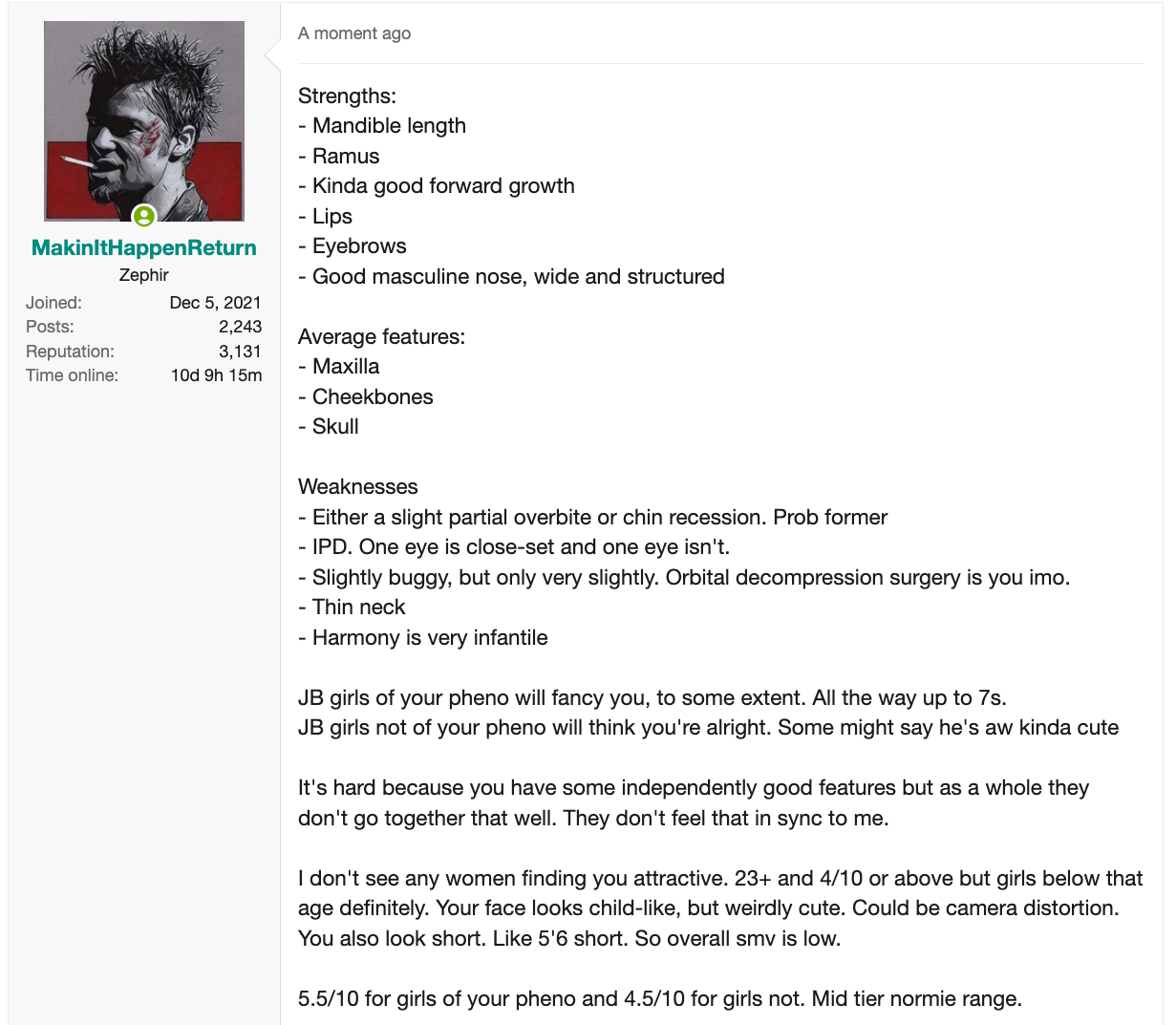 MakinItHappenReturn
Zephir
Joined: Dec 5, 2021
Posts: 2,243
Reputation: 3,131
Time online: 10d 9h 15m

A moment ago

Strengths:
- Mandible length
- Ramus
- Kinda good forward growth
- Lips
- Eyebrows
- Good masculine nose, wide and structured

Average features:
- Maxilla
- Cheekbones
- Skull

Weaknesses
- Either a slight partial overbite or chin recession. Prob former
- IPD. One eye is close-set and one eye isn't.
- Slightly buggy, but only very slightly. Orbital decompression surgery is you imo.
- Thin neck
- Harmony is very infantile

JB girls of your pheno will fancy you, to some extent. All the way up to 7s.
JB girls not of your pheno will think you're alright. Some might say he's aw kinda cute

It's hard because you have some independently good features but as a whole they don't go together that well. They don't feel that in sync to me.

I don't see any women finding you attractive. 23+ and 4/10 or above but girls below that age definitely. Your face looks child-like, but weirdly cute. Could be camera distortion. You also look short. Like 5'6 short. So overall smv is low.

5.5/10 for girls of your pheno and 4.5/10 for girls not. Mid tier normie range.